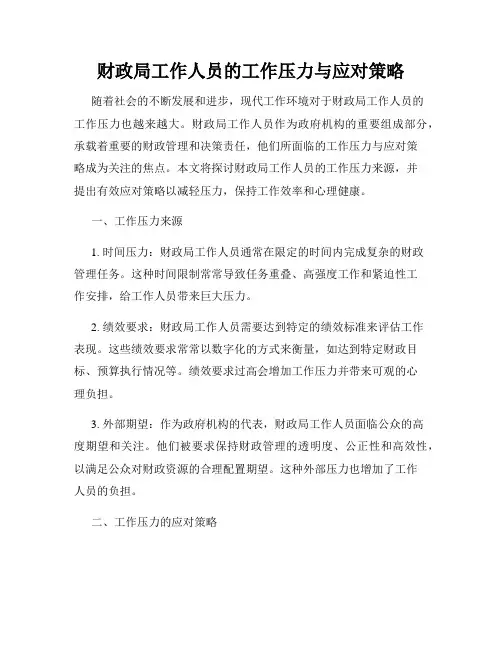 财政局工作人员的工作压力与应对策略

随着社会的不断发展和进步，现代工作环境对于财政局工作人员的工作压力也越来越大。财政局工作人员作为政府机构的重要组成部分，承载着重要的财政管理和决策责任，他们所面临的工作压力与应对策略成为关注的焦点。本文将探讨财政局工作人员的工作压力来源，并提出有效应对策略以减轻压力，保持工作效率和心理健康。

一、工作压力来源

1. 时间压力：财政局工作人员通常在限定的时间内完成复杂的财政管理任务。这种时间限制常常导致任务重叠、高强度工作和紧迫性工作安排，给工作人员带来巨大压力。

2. 绩效要求：财政局工作人员需要达到特定的绩效标准来评估工作表现。这些绩效要求常常以数字化的方式来衡量，如达到特定财政目标、预算执行情况等。绩效要求过高会增加工作压力并带来可观的心理负担。

3. 外部期望：作为政府机构的代表，财政局工作人员面临公众的高度期望和关注。他们被要求保持财政管理的透明度、公正性和高效性，以满足公众对财政资源的合理配置期望。这种外部压力也增加了工作人员的负担。

二、工作压力的应对策略